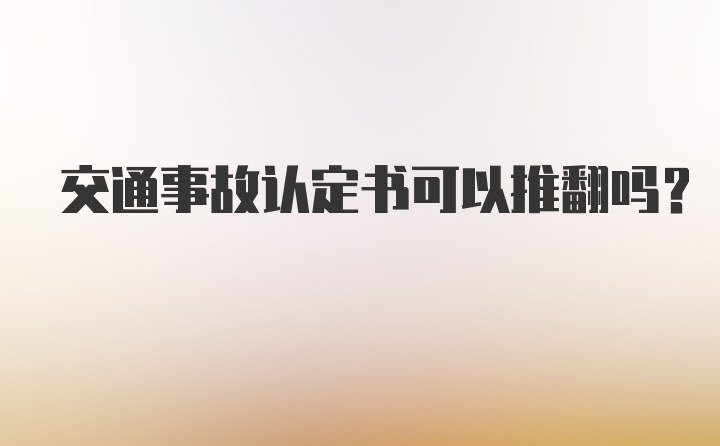 交通事故认定书可以推翻吗？